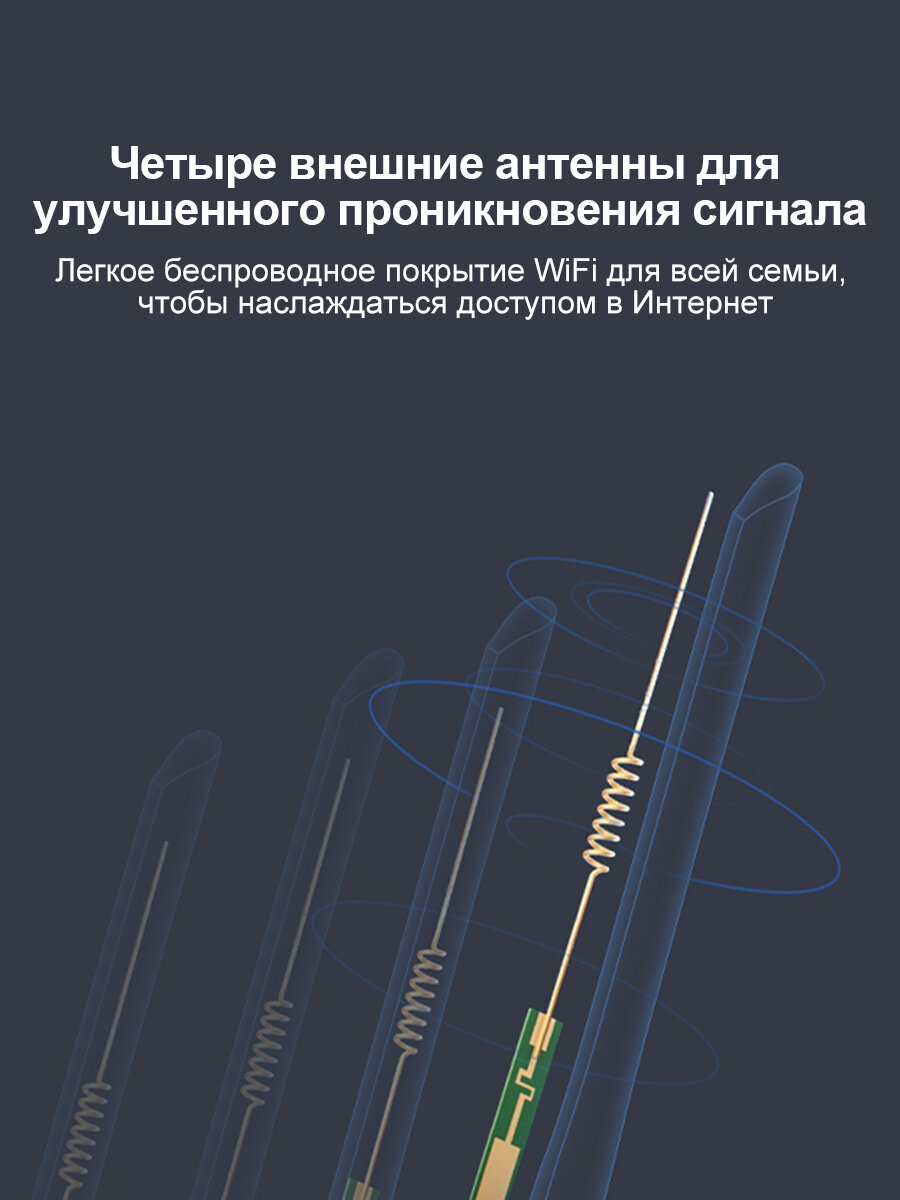 Четыре внешние антенны для улучшенного проникновения сигнала

Легкое беспроводное покрытие WiFi для всей семьи, чтобы наслаждаться доступом в Интернет